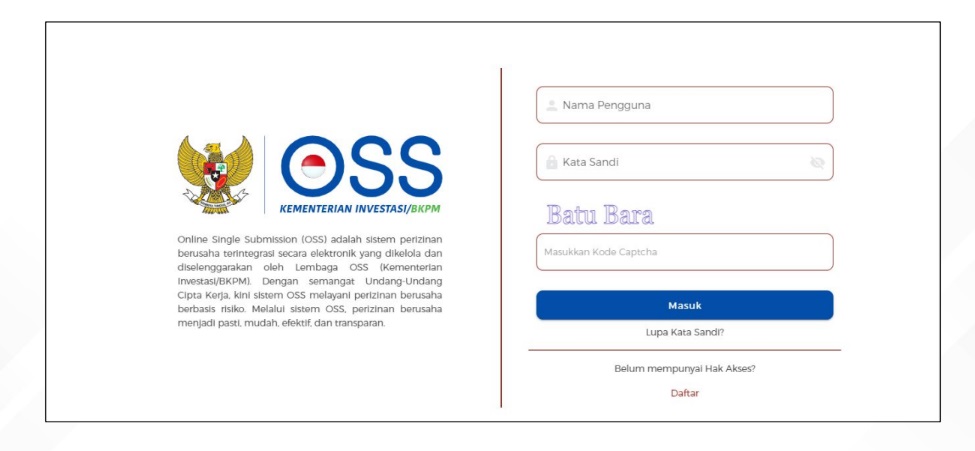 OSS
KEMENTERIAN INVESTASI/BKPM

Online Single Submission (OSS) adalah sistem perizinan berusaha terintegrasi secara elektronik yang dikelola dan diselenggarakan oleh Lembaga OSS (Kementerian Investasi/BKPM). Dengan semangat Undang-Undang Cipta Kerja, kini sistem OSS melayani perizinan berusaha berbasis risiko. Melalui sistem OSS, perizinan berusaha menjadi pasti, mudah, efektif, dan transparan.

Nama Pengguna

Kata Sandi

Batu Bara

Masukkan Kode Captcha

Masuk

Lupa Kata Sandi?

Belum mempunyai Hak Akses?

Daftar